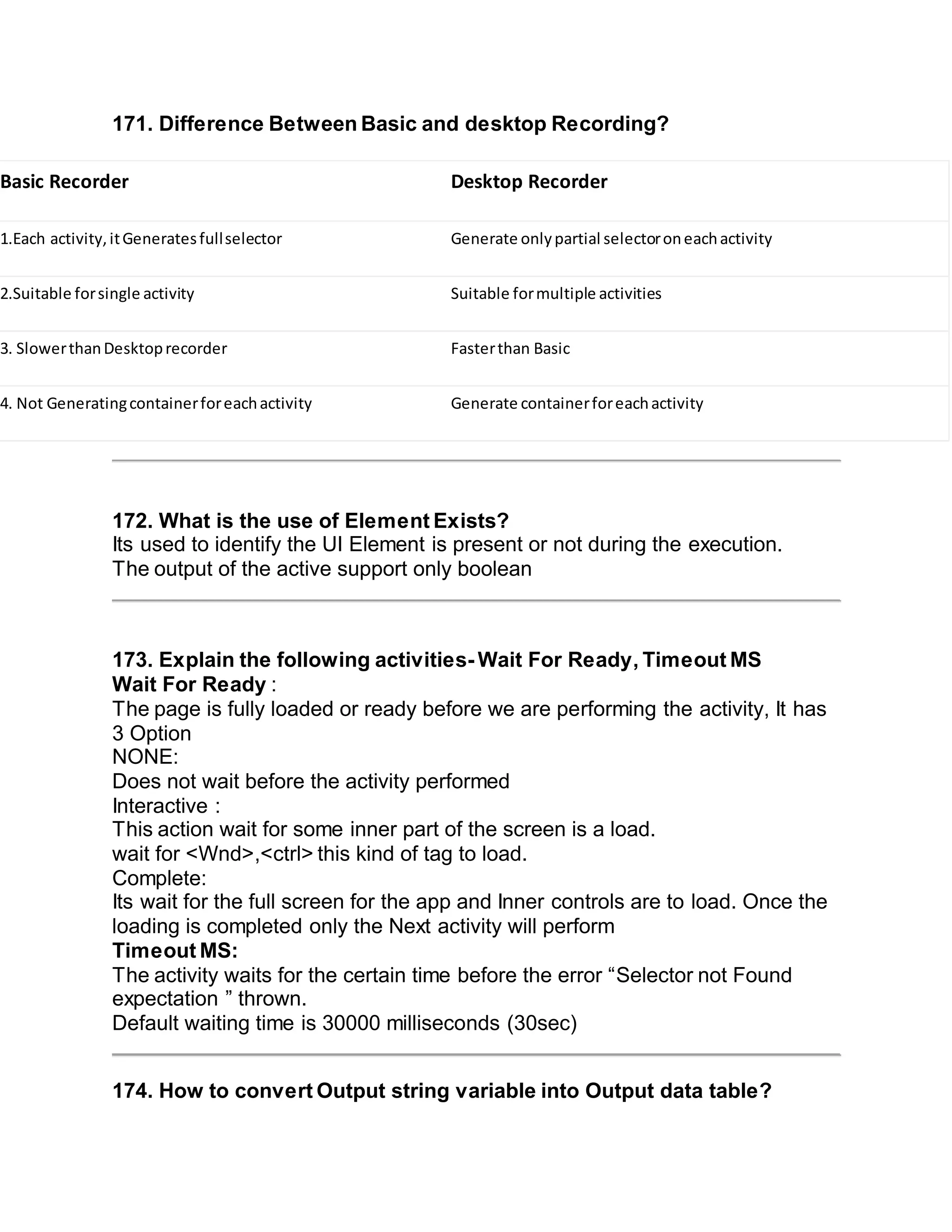 171. Difference Between Basic and desktop Recording?

| Basic Recorder | Desktop Recorder |
|---|---|
| 1.Each activity, it Generates full selector | Generate only partial selector on each activity |
| 2.Suitable for single activity | Suitable for multiple activities |
| 3. Slower than Desktop recorder | Faster than Basic |
| 4. Not Generating container for each activity | Generate container for each activity |

172. What is the use of Element Exists?
Its used to identify the UI Element is present or not during the execution. The output of the active support only boolean

173. Explain the following activities- Wait For Ready, Timeout MS
Wait For Ready :
The page is fully loaded or ready before we are performing the activity, It has 3 Option
NONE:
Does not wait before the activity performed
Interactive :
This action wait for some inner part of the screen is a load.
wait for <Wnd>,<ctrl> this kind of tag to load.
Complete:
Its wait for the full screen for the app and Inner controls are to load. Once the loading is completed only the Next activity will perform
Timeout MS:
The activity waits for the certain time before the error “Selector not Found expectation ” thrown.
Default waiting time is 30000 milliseconds (30sec)

174. How to convert Output string variable into Output data table?